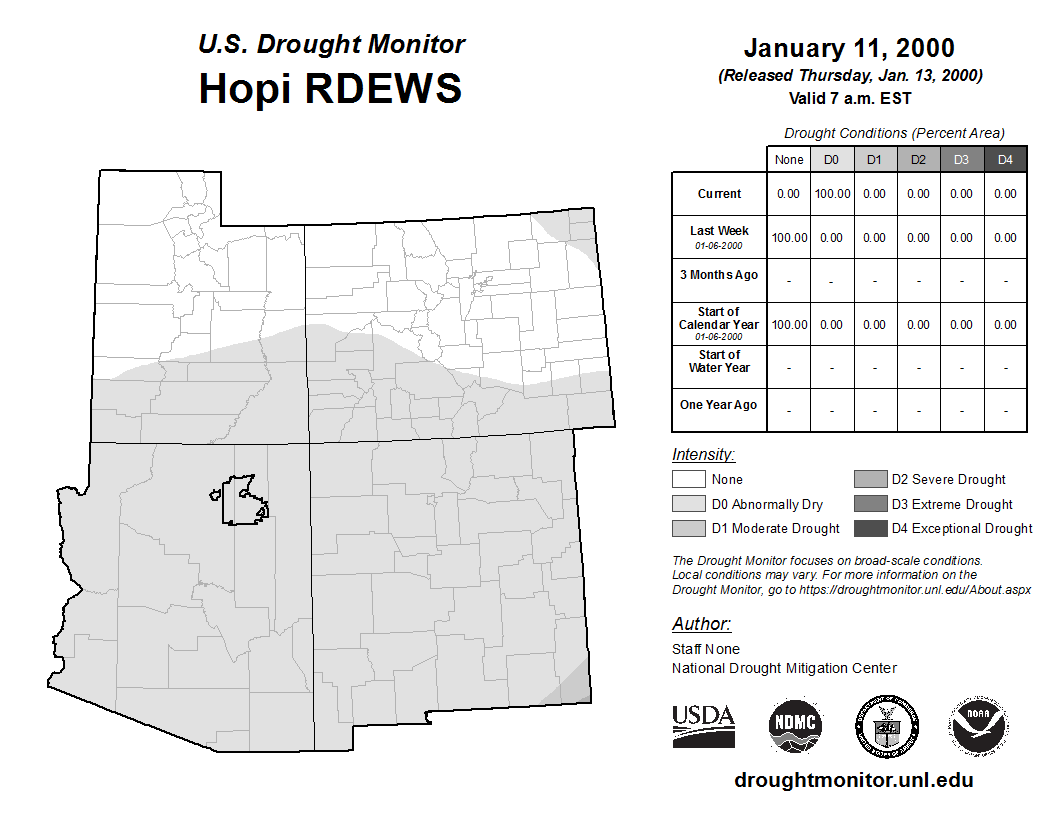 U.S. Drought Monitor
Hopi RDEWS

January 11, 2000
(Released Thursday, Jan. 13, 2000)
Valid 7 a.m. EST

Drought Conditions (Percent Area)

| | None | D0 | D1 | D2 | D3 | D4 |
|---|---|---|---|---|---|---|
| Current | 0.00 | 100.00 | 0.00 | 0.00 | 0.00 | 0.00 |
| Last Week 01-06-2000 | 100.00 | 0.00 | 0.00 | 0.00 | 0.00 | 0.00 |
| 3 Months Ago | - | - | - | - | - | - |
| Start of Calendar Year 01-06-2000 | 100.00 | 0.00 | 0.00 | 0.00 | 0.00 | 0.00 |
| Start of Water Year | - | - | - | - | - | - |
| One Year Ago | - | - | - | - | - | - |

Intensity:
None
D0 Abnormally Dry
D1 Moderate Drought
D2 Severe Drought
D3 Extreme Drought
D4 Exceptional Drought

The Drought Monitor focuses on broad-scale conditions. Local conditions may vary. For more information on the Drought Monitor, go to https://droughtmonitor.unl.edu/About.aspx

Author:
Staff None
National Drought Mitigation Center

USDA
NDMC
NOAA

droughtmonitor.unl.edu